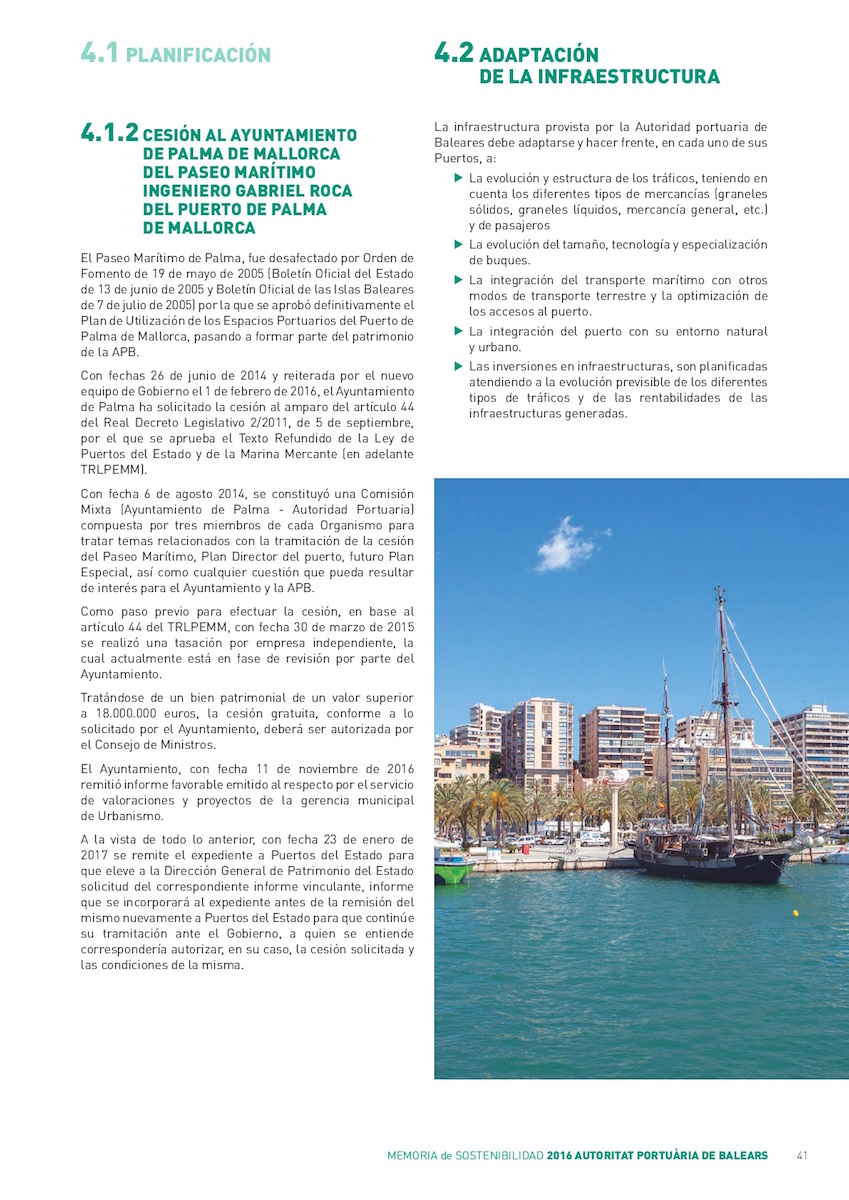 4.1 PLANIFICACIÓN

4.1.2 CESIÓN AL AYUNTAMIENTO DE PALMA DE MALLORCA DEL PASEO MARÍTIMO INGENIERO GABRIEL ROCA DEL PUERTO DE PALMA DE MALLORCA

El Paseo Marítimo de Palma, fue desafectado por Orden de Fomento de 19 de mayo de 2005 (Boletín Oficial del Estado de 13 de junio de 2005 y Boletín Oficial de las Islas Baleares de 7 de julio de 2005) por la que se aprobó definitivamente el Plan de Utilización de los Espacios Portuarios del Puerto de Palma de Mallorca, pasando a formar parte del patrimonio de la APB.

Con fechas 26 de junio de 2014 y reiterada por el nuevo equipo de Gobierno el 1 de febrero de 2016, el Ayuntamiento de Palma ha solicitado la cesión al amparo del artículo 44 del Real Decreto Legislativo 2/2011, de 5 de septiembre, por el que se aprueba el Texto Refundido de la Ley de Puertos del Estado y de la Marina Mercante (en adelante TRLPEMM).

Con fecha 6 de agosto 2014, se constituyó una Comisión Mixta (Ayuntamiento de Palma - Autoridad Portuaria) compuesta por tres miembros de cada Organismo para tratar temas relacionados con la tramitación de la cesión del Paseo Marítimo, Plan Director del puerto, futuro Plan Especial, así como cualquier cuestión que pueda resultar de interés para el Ayuntamiento y la APB.

Como paso previo para efectuar la cesión, en base al artículo 44 del TRLPEMM, con fecha 30 de marzo de 2015 se realizó una tasación por empresa independiente, la cual actualmente está en fase de revisión por parte del Ayuntamiento.

Tratándose de un bien patrimonial de un valor superior a 18.000.000 euros, la cesión gratuita, conforme a lo solicitado por el Ayuntamiento, deberá ser autorizada por el Consejo de Ministros.

El Ayuntamiento, con fecha 11 de noviembre de 2016 remitió informe favorable emitido al respecto por el servicio de valoraciones y proyectos de la gerencia municipal de Urbanismo.

A la vista de todo lo anterior, con fecha 23 de enero de 2017 se remite el expediente a Puertos del Estado para que eleve a la Dirección General de Patrimonio del Estado solicitud del correspondiente informe vinculante, informe que se incorporará al expediente antes de la remisión del mismo nuevamente a Puertos del Estado para que continúe su tramitación ante el Gobierno, a quien se entiende correspondería autorizar, en su caso, la cesión solicitada y las condiciones de la misma.

4.2 ADAPTACIÓN DE LA INFRAESTRUCTURA

La infraestructura provista por la Autoridad portuaria de Baleares debe adaptarse y hacer frente, en cada uno de sus Puertos, a:

▶ La evolución y estructura de los tráficos, teniendo en cuenta los diferentes tipos de mercancías (graneles sólidos, graneles líquidos, mercancía general, etc.) y de pasajeros

▶ La evolución del tamaño, tecnología y especialización de buques.

▶ La integración del transporte marítimo con otros modos de transporte terrestre y la optimización de los accesos al puerto.

▶ La integración del puerto con su entorno natural y urbano.

▶ Las inversiones en infraestructuras, son planificadas atendiendo a la evolución previsible de los diferentes tipos de tráficos y de las rentabilidades de las infraestructuras generadas.

MEMORIA de SOSTENIBILIDAD 2016 AUTORITAT PORTUÀRIA DE BALEARS 41